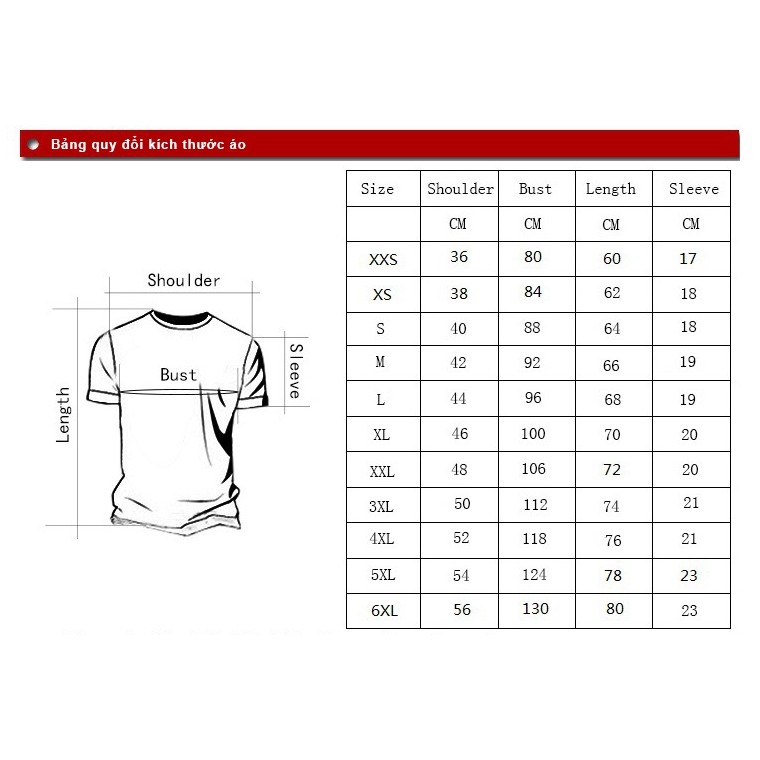 Bảng quy đổi kích thước áo

Shoulder
Bust
Sleeve
Length

| Size | Shoulder | Bust | Length | Sleeve |
|---|---|---|---|---|
| | CM | CM | CM | CM |
| XXS | 36 | 80 | 60 | 17 |
| XS | 38 | 84 | 62 | 18 |
| S | 40 | 88 | 64 | 18 |
| M | 42 | 92 | 66 | 19 |
| L | 44 | 96 | 68 | 19 |
| XL | 46 | 100 | 70 | 20 |
| XXL | 48 | 106 | 72 | 20 |
| 3XL | 50 | 112 | 74 | 21 |
| 4XL | 52 | 118 | 76 | 21 |
| 5XL | 54 | 124 | 78 | 23 |
| 6XL | 56 | 130 | 80 | 23 |